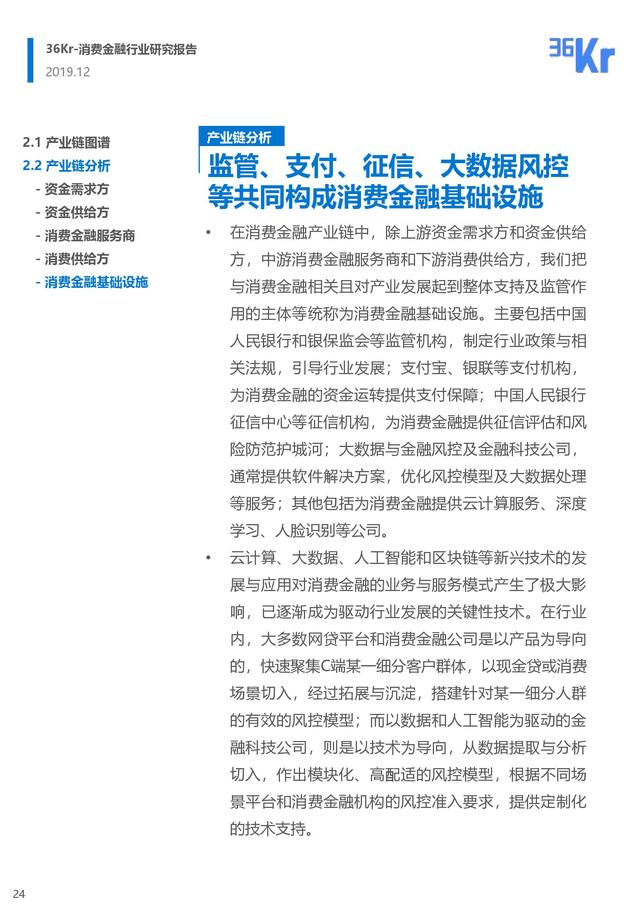 36Kr-消费金融行业研究报告
2019.12

36Kr

2.1 产业链图谱
2.2 产业链分析
- 资金需求方
- 资金供给方
- 消费金融服务商
- 消费供给方
- 消费金融基础设施

产业链分析

监管、支付、征信、大数据风控等共同构成消费金融基础设施

• 在消费金融产业链中，除上游资金需求方和资金供给方，中游消费金融服务商和下游消费供给方，我们把与消费金融相关且对产业发展起到整体支持及监管作用的主体等统称为消费金融基础设施。主要包括中国人民银行和银保监会等监管机构，制定行业政策与相关法规，引导行业发展；支付宝、银联等支付机构，为消费金融的资金运转提供支付保障；中国人民银行征信中心等征信机构，为消费金融提供征信评估和风险防范护城河；大数据与金融风控及金融科技公司，通常提供软件解决方案，优化风控模型及大数据处理等服务；其他包括为消费金融提供云计算服务、深度学习、人脸识别等公司。

• 云计算、大数据、人工智能和区块链等新兴技术的发展与应用对消费金融的业务与服务模式产生了极大影响，已逐渐成为驱动行业发展的关键性技术。在行业内，大多数网贷平台和消费金融公司是以产品为导向的，快速聚集C端某一细分客户群体，以现金贷或消费场景切入，经过拓展与沉淀，搭建针对某一细分人群的有效的风控模型；而以数据和人工智能为驱动的金融科技公司，则是以技术为导向，从数据提取与分析切入，作出模块化、高配适的风控模型，根据不同场景平台和消费金融机构的风控准入要求，提供定制化的技术支持。

24